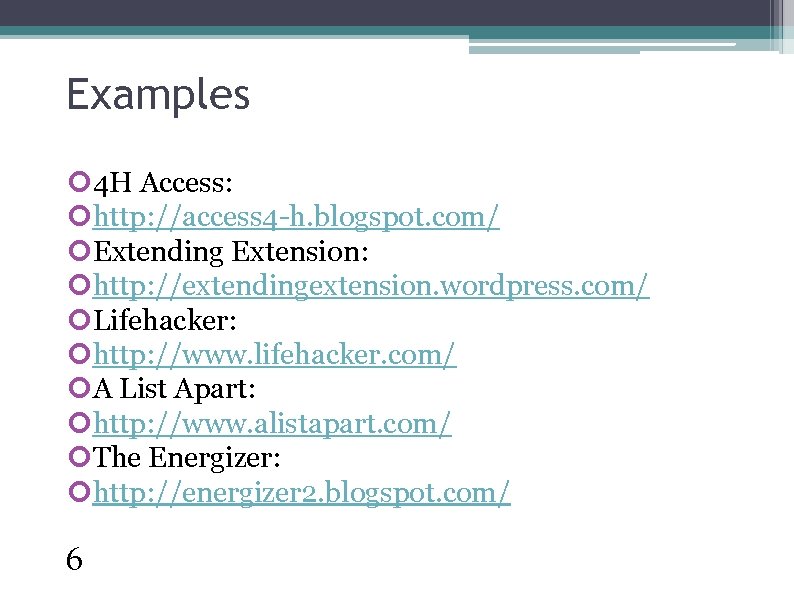 Examples

4H Access:
http://access4-h.blogspot.com/
Extending Extension:
http://extendingextension.wordpress.com/
Lifehacker:
http://www.lifehacker.com/
A List Apart:
http://www.alistapart.com/
The Energizer:
http://energizer2.blogspot.com/

6